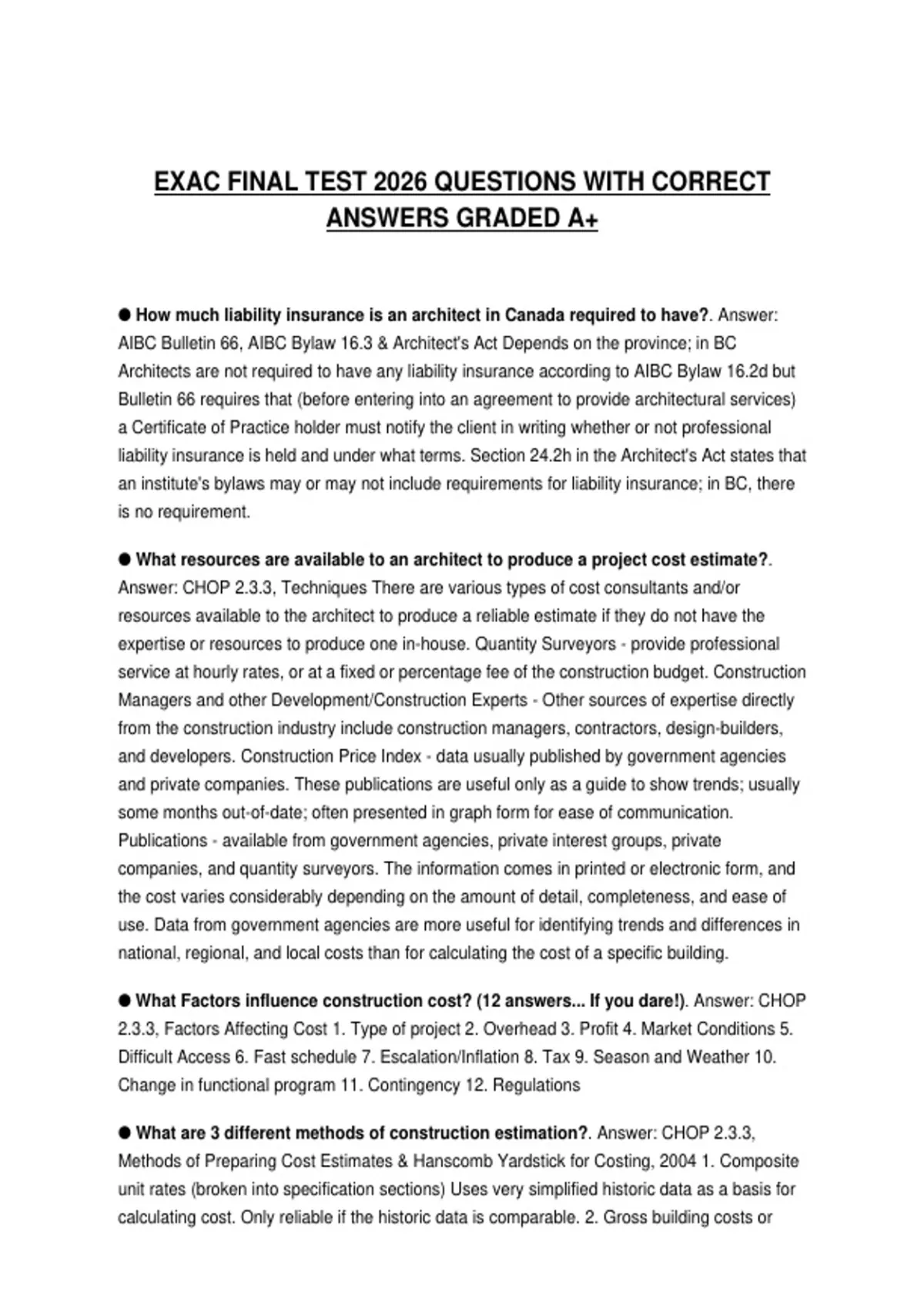 EXAC FINAL TEST 2026 QUESTIONS WITH CORRECT ANSWERS GRADED A+

● How much liability insurance is an architect in Canada required to have?. Answer: AIBC Bulletin 66, AIBC Bylaw 16.3 & Architect's Act Depends on the province; in BC Architects are not required to have any liability insurance according to AIBC Bylaw 16.2d but Bulletin 66 requires that (before entering into an agreement to provide architectural services) a Certificate of Practice holder must notify the client in writing whether or not professional liability insurance is held and under what terms. Section 24.2h in the Architect's Act states that an institute's bylaws may or may not include requirements for liability insurance; in BC, there is no requirement.

● What resources are available to an architect to produce a project cost estimate?. Answer: CHOP 2.3.3, Techniques There are various types of cost consultants and/or resources available to the architect to produce a reliable estimate if they do not have the expertise or resources to produce one in-house. Quantity Surveyors - provide professional service at hourly rates, or at a fixed or percentage fee of the construction budget. Construction Managers and other Development/Construction Experts - Other sources of expertise directly from the construction industry include construction managers, contractors, design-builders, and developers. Construction Price Index - data usually published by government agencies and private companies. These publications are useful only as a guide to show trends; usually some months out-of-date; often presented in graph form for ease of communication. Publications - available from government agencies, private interest groups, private companies, and quantity surveyors. The information comes in printed or electronic form, and the cost varies considerably depending on the amount of detail, completeness, and ease of use. Data from government agencies are more useful for identifying trends and differences in national, regional, and local costs than for calculating the cost of a specific building.

● What Factors influence construction cost? (12 answers... If you dare!). Answer: CHOP 2.3.3, Factors Affecting Cost 1. Type of project 2. Overhead 3. Profit 4. Market Conditions 5. Difficult Access 6. Fast schedule 7. Escalation/Inflation 8. Tax 9. Season and Weather 10. Change in functional program 11. Contingency 12. Regulations

● What are 3 different methods of construction estimation?. Answer: CHOP 2.3.3, Methods of Preparing Cost Estimates & Hanscomb Yardstick for Costing, 2004 1. Composite unit rates (broken into specification sections) Uses very simplified historic data as a basis for calculating cost. Only reliable if the historic data is comparable. 2. Gross building costs or